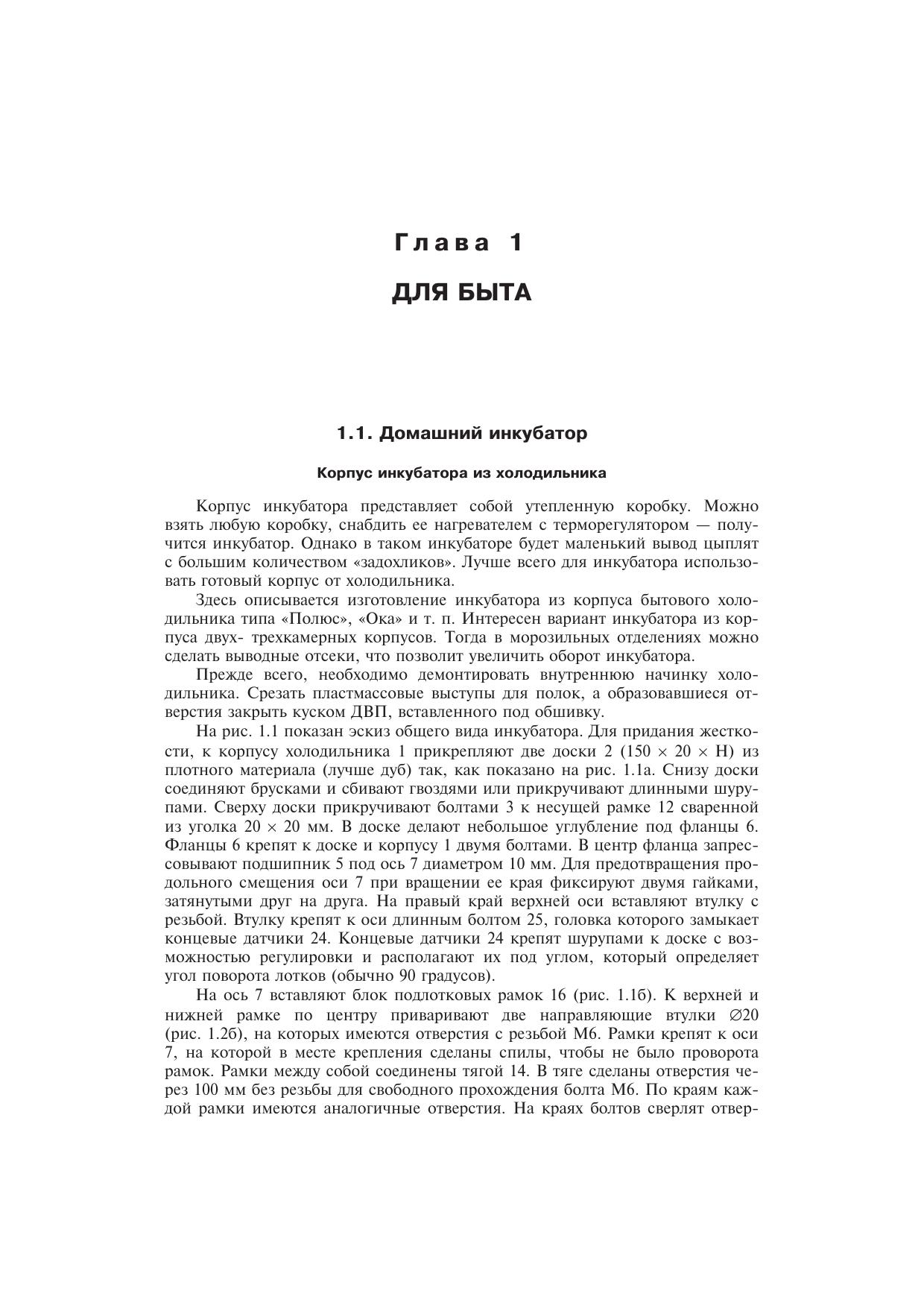 Глава 1

ДЛЯ БЫТА

1.1. Домашний инкубатор

Корпус инкубатора из холодильника

Корпус инкубатора представляет собой утепленную коробку. Можно взять любую коробку, снабдить ее нагревателем с терморегулятором — получится инкубатор. Однако в таком инкубаторе будет маленький вывод цыплят с большим количеством «задохликов». Лучше всего для инкубатора использовать готовый корпус от холодильника.

Здесь описывается изготовление инкубатора из корпуса бытового холодильника типа «Полюс», «Ока» и т. п. Интересен вариант инкубатора из корпуса двух- трехкамерных корпусов. Тогда в морозильных отделениях можно сделать выводные отсеки, что позволит увеличить оборот инкубатора.

Прежде всего, необходимо демонтировать внутреннюю начинку холодильника. Срезать пластмассовые выступы для полок, а образовавшиеся отверстия закрыть куском ДВП, вставленного под обшивку.

На рис. 1.1 показан эскиз общего вида инкубатора. Для придания жесткости, к корпусу холодильника 1 прикрепляют две доски 2 ($150 \times 20 \times H$) из плотного материала (лучше дуб) так, как показано на рис. 1.1а. Снизу доски соединяют брусками и сбивают гвоздями или прикручивают длинными шурупами. Сверху доски прикручивают болтами 3 к несущей рамке 12 сваренной из уголка $20 \times 20$ мм. В доске делают небольшое углубление под фланцы 6. Фланцы 6 крепят к доске и корпусу 1 двумя болтами. В центр фланца запрессовывают подшипник 5 под ось 7 диаметром 10 мм. Для предотвращения продольного смещения оси 7 при вращении ее края фиксируют двумя гайками, затянутыми друг на друга. На правый край верхней оси вставляют втулку с резьбой. Втулку крепят к оси длинным болтом 25, головка которого замыкает концевые датчики 24. Концевые датчики 24 крепят шурупами к доске с возможностью регулировки и располагают их под углом, который определяет угол поворота лотков (обычно 90 градусов).

На ось 7 вставляют блок подлотковых рамок 16 (рис. 1.1б). К верхней и нижней рамке по центру приваривают две направляющие втулки $\varnothing 20$ (рис. 1.2б), на которых имеются отверстия с резьбой М6. Рамки крепят к оси 7, на которой в месте крепления сделаны спилы, чтобы не было проворота рамок. Рамки между собой соединены тягой 14. В тяге сделаны отверстия через 100 мм без резьбы для свободного прохождения болта М6. По краям каждой рамки имеются аналогичные отверстия. На краях болтов сверлят отвер-